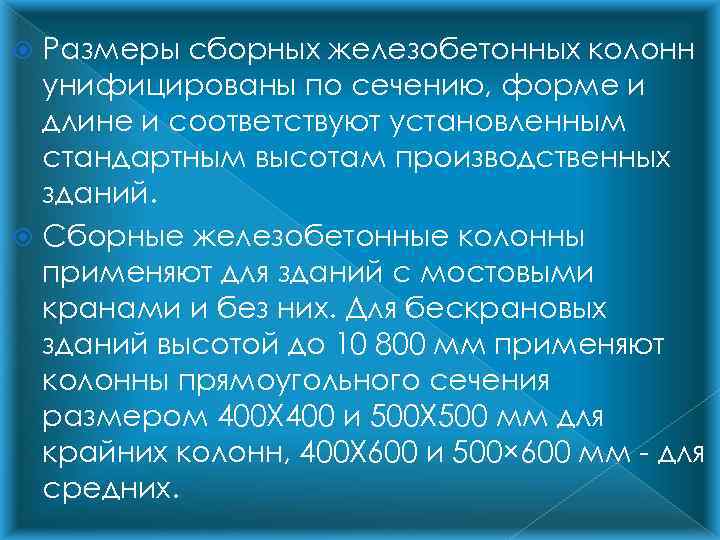 Размеры сборных железобетонных колонн унифицированы по сечению, форме и длине и соответствуют установленным стандартным высотам производственных зданий.

Сборные железобетонные колонны применяют для зданий с мостовыми кранами и без них. Для бескрановых зданий высотой до 10 800 мм применяют колонны прямоугольного сечения размером 400Х400 и 500Х500 мм для крайних колонн, 400Х600 и 500×600 мм - для средних.